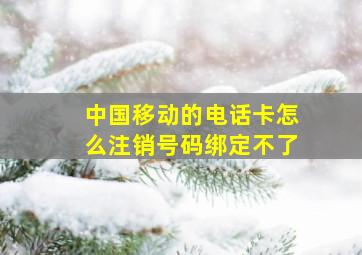 中国移动的电话卡怎么注销号码绑定不了